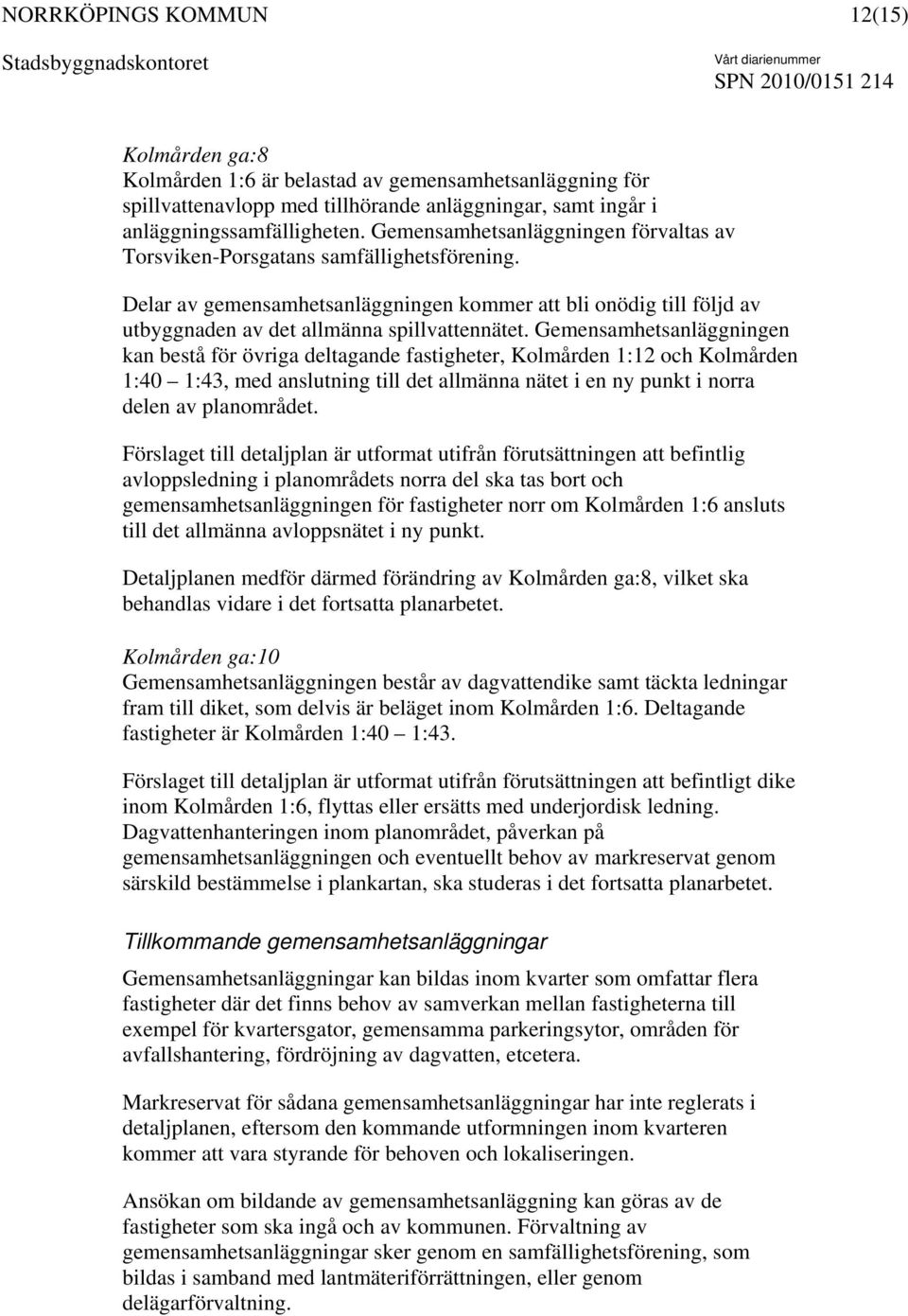 NORRKÖPINGS KOMMUN 12(15)

Stadsbyggnadskontoret

Vårt diarienummer
SPN 2010/0151 214

Kolmården ga:8
Kolmården 1:6 är belastad av gemensamhetsanläggning för spillvattenavlopp med tillhörande anläggningar, samt ingår i anläggningssamfälligheten. Gemensamhetsanläggningen förvaltas av Torsviken-Porsgatans samfällighetsförening.

Delar av gemensamhetsanläggningen kommer att bli onödig till följd av utbyggnaden av det allmänna spillvattennätet. Gemensamhetsanläggningen kan bestå för övriga deltagande fastigheter, Kolmården 1:12 och Kolmården 1:40 – 1:43, med anslutning till det allmänna nätet i en ny punkt i norra delen av planområdet.

Förslaget till detaljplan är utformat utifrån förutsättningen att befintlig avloppsledning i planområdets norra del ska tas bort och gemensamhetsanläggningen för fastigheter norr om Kolmården 1:6 ansluts till det allmänna avloppsnätet i ny punkt.

Detaljplanen medför därmed förändring av Kolmården ga:8, vilket ska behandlas vidare i det fortsatta planarbetet.

Kolmården ga:10
Gemensamhetsanläggningen består av dagvattendike samt täckta ledningar fram till diket, som delvis är beläget inom Kolmården 1:6. Deltagande fastigheter är Kolmården 1:40 – 1:43.

Förslaget till detaljplan är utformat utifrån förutsättningen att befintligt dike inom Kolmården 1:6, flyttas eller ersätts med underjordisk ledning. Dagvattenhanteringen inom planområdet, påverkan på gemensamhetsanläggningen och eventuellt behov av markreservat genom särskild bestämmelse i plankartan, ska studeras i det fortsatta planarbetet.

Tillkommande gemensamhetsanläggningar

Gemensamhetsanläggningar kan bildas inom kvarter som omfattar flera fastigheter där det finns behov av samverkan mellan fastigheterna till exempel för kvartersgator, gemensamma parkeringsytor, områden för avfallshantering, fördröjning av dagvatten, etcetera.

Markreservat för sådana gemensamhetsanläggningar har inte reglerats i detaljplanen, eftersom den kommande utformningen inom kvarteren kommer att vara styrande för behoven och lokaliseringen.

Ansökan om bildande av gemensamhetsanläggning kan göras av de fastigheter som ska ingå och av kommunen. Förvaltning av gemensamhetsanläggningar sker genom en samfällighetsförening, som bildas i samband med lantmäteriförrättningen, eller genom delägarförvaltning.